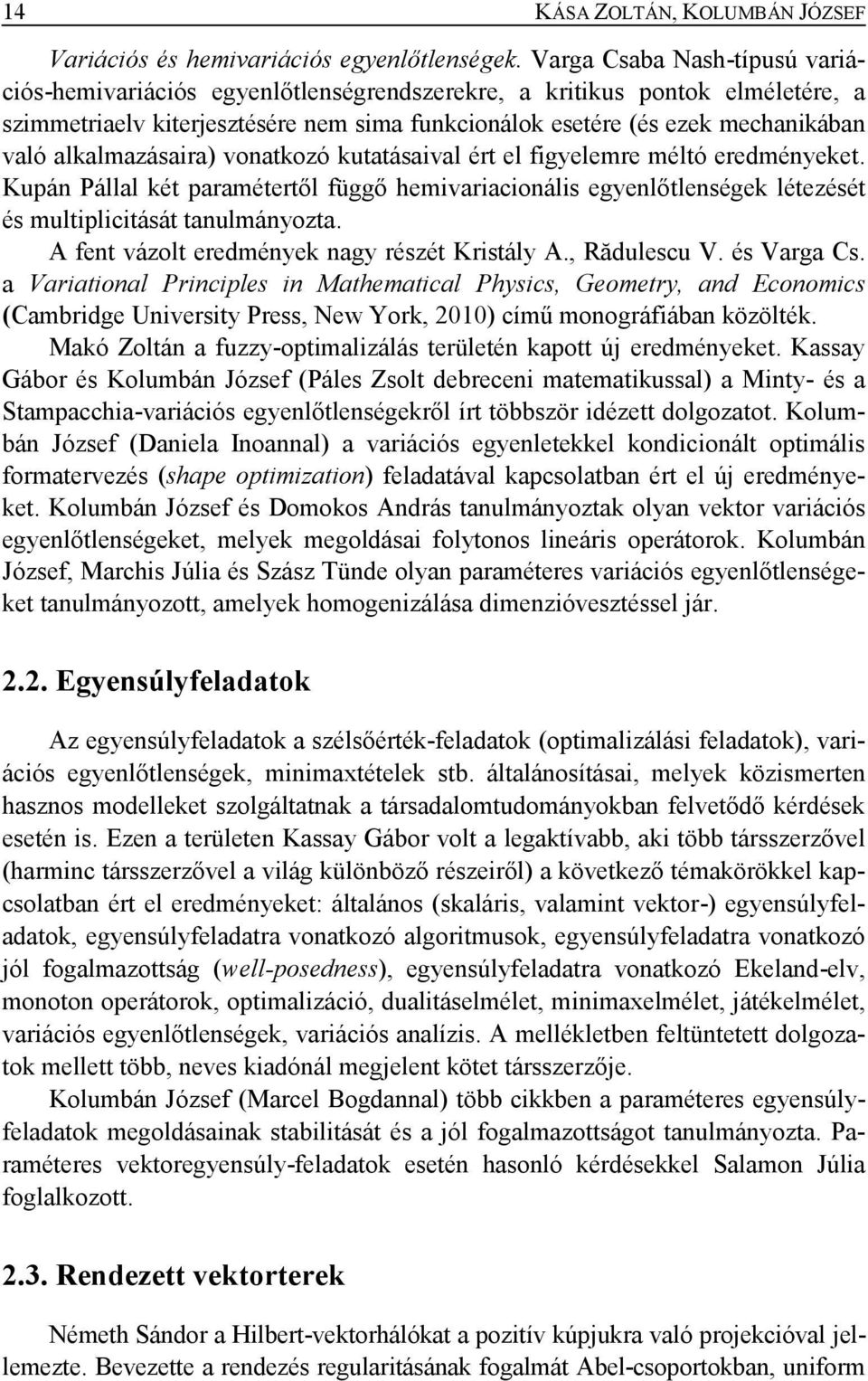 14 KÁSA ZOLTÁN, KOLUMBÁN JÓZSEF

Variációs és hemivariációs egyenlőtlenségek. Varga Csaba Nash-típusú variációs-hemivariációs egyenlőtlenségrendszerekre, a kritikus pontok elméletére, a szimmetriaelv kiterjesztésére nem sima funkcionálok esetére (és ezek mechanikában való alkalmazásaira) vonatkozó kutatásaival ért el figyelemre méltó eredményeket. Kupán Pállal két paramétertől függő hemivariacionális egyenlőtlenségek létezését és multiplicitását tanulmányozta.

A fent vázolt eredmények nagy részét Kristály A., Rădulescu V. és Varga Cs. a Variational Principles in Mathematical Physics, Geometry, and Economics (Cambridge University Press, New York, 2010) című monográfiában közölték.

Makó Zoltán a fuzzy-optimalizálás területén kapott új eredményeket. Kassay Gábor és Kolumbán József (Páles Zsolt debreceni matematikussal) a Minty- és a Stampacchia-variációs egyenlőtlenségekről írt többször idézett dolgozatot. Kolumbán József (Daniela Inoannal) a variációs egyenletekkel kondicionált optimális formatervezés (shape optimization) feladatával kapcsolatban ért el új eredményeket. Kolumbán József és Domokos András tanulmányoztak olyan vektor variációs egyenlőtlenségeket, melyek megoldásai folytonos lineáris operátorok. Kolumbán József, Marchis Júlia és Szász Tünde olyan paraméteres variációs egyenlőtlenségeket tanulmányozott, amelyek homogenizálása dimenzióvesztéssel jár.

2.2. Egyensúlyfeladatok

Az egyensúlyfeladatok a szélsőérték-feladatok (optimalizálási feladatok), variációs egyenlőtlenségek, minimaxtételek stb. általánosításai, melyek közismerten hasznos modelleket szolgáltatnak a társadalomtudományokban felvetődő kérdések esetén is. Ezen a területen Kassay Gábor volt a legaktívabb, aki több társszerzővel (harminc társszerzővel a világ különböző részeiről) a következő témakörökkel kapcsolatban ért el eredményeket: általános (skaláris, valamint vektor-) egyensúlyfeladatok, egyensúlyfeladatra vonatkozó algoritmusok, egyensúlyfeladatra vonatkozó jól fogalmazottság (well-posedness), egyensúlyfeladatra vonatkozó Ekeland-elv, monoton operátorok, optimalizáció, dualitáselmélet, minimaxelmélet, játékelmélet, variációs egyenlőtlenségek, variációs analízis. A mellékletben feltüntetett dolgozatok mellett több, neves kiadónál megjelent kötet társszerzője.

Kolumbán József (Marcel Bogdannal) több cikkben a paraméteres egyensúlyfeladatok megoldásainak stabilitását és a jól fogalmazottságot tanulmányozta. Paraméteres vektoregyensúly-feladatok esetén hasonló kérdésekkel Salamon Júlia foglalkozott.

2.3. Rendezett vektorterek

Németh Sándor a Hilbert-vektorhálókat a pozitív kúpjukra való projekcióval jellemezte. Bevezette a rendezés regularitásának fogalmát Abel-csoportokban, uniform